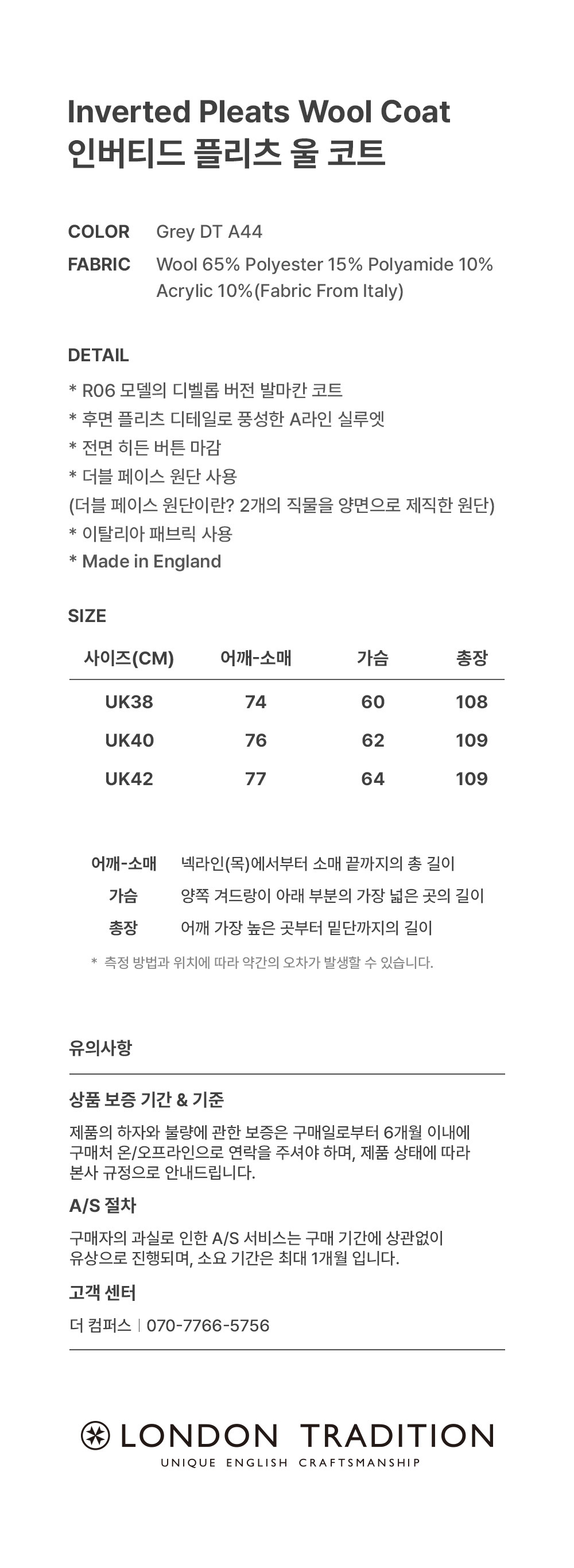 Inverted Pleats Wool Coat
인버티드 플리츠 울 코트

COLOR Grey DT A44
FABRIC Wool 65% Polyester 15% Polyamide 10% Acrylic 10%(Fabric From Italy)

DETAIL
* R06 모델의 디벨롭 버전 발마칸 코트
* 후면 플리츠 디테일로 풍성한 A라인 실루엣
* 전면 히든 버튼 마감
* 더블 페이스 원단 사용
(더블 페이스 원단이란? 2개의 직물을 양면으로 제직한 원단)
* 이탈리아 패브릭 사용
* Made in England

SIZE

| 사이즈(CM) | 어깨-소매 | 가슴 | 총장 |
|---|---|---|---|
| UK38 | 74 | 60 | 108 |
| UK40 | 76 | 62 | 109 |
| UK42 | 77 | 64 | 109 |

어깨-소매 넥라인(목)에서부터 소매 끝까지의 총 길이
가슴 양쪽 겨드랑이 아래 부분의 가장 넓은 곳의 길이
총장 어깨 가장 높은 곳부터 밑단까지의 길이
* 측정 방법과 위치에 따라 약간의 오차가 발생할 수 있습니다.

유의사항

상품 보증 기간 & 기준
제품의 하자와 불량에 관한 보증은 구매일로부터 6개월 이내에 구매처 온/오프라인으로 연락을 주셔야 하며, 제품 상태에 따라 본사 규정으로 안내드립니다.

A/S 절차
구매자의 과실로 인한 A/S 서비스는 구매 기간에 상관없이 유상으로 진행되며, 소요 기간은 최대 1개월 입니다.

고객 센터
더 컴퍼스 | 070-7766-5756

LONDON TRADITION
UNIQUE ENGLISH CRAFTSMANSHIP